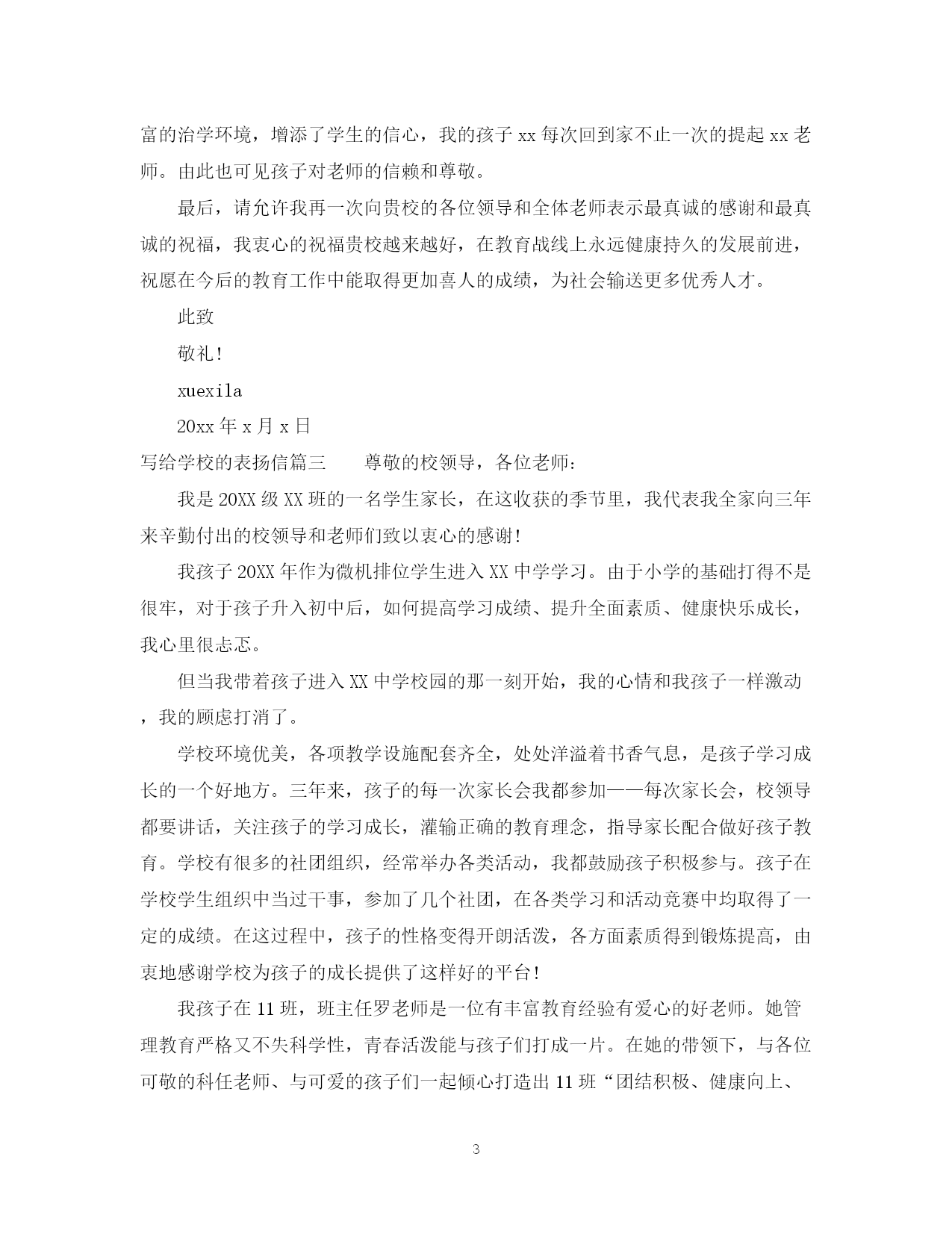 富的治学环境，增添了学生的信心，我的孩子 xx 每次回到家不止一次的提起 xx 老师。由此也可见孩子对老师的信赖和尊敬。

最后，请允许我再一次向贵校的各位领导和全体老师表示最真诚的感谢和最真诚的祝福，我衷心的祝福贵校越来越好，在教育战线上永远健康持久的发展前进，祝愿在今后的教育工作中能取得更加喜人的成绩，为社会输送更多优秀人才。

此致

敬礼！

xuexila

20xx 年 x 月 x 日

写给学校的表扬信篇三　　尊敬的校领导，各位老师：

我是 20XX 级 XX 班的一名学生家长，在这收获的季节里，我代表我全家向三年来辛勤付出的校领导和老师们致以衷心的感谢！

我孩子 20XX 年作为微机排位学生进入 XX 中学学习。由于小学的基础打得不是很牢，对于孩子升入初中后，如何提高学习成绩、提升全面素质、健康快乐成长，我心里很忐忑。

但当我带着孩子进入 XX 中学校园的那一刻开始，我的心情和我孩子一样激动，我的顾虑打消了。

学校环境优美，各项教学设施配套齐全，处处洋溢着书香气息，是孩子学习成长的一个好地方。三年来，孩子的每一次家长会我都参加——每次家长会，校领导都要讲话，关注孩子的学习成长，灌输正确的教育理念，指导家长配合做好孩子教育。学校有很多的社团组织，经常举办各类活动，我都鼓励孩子积极参与。孩子在学校学生组织中当过干事，参加了几个社团，在各类学习和活动竞赛中均取得了一定的成绩。在这过程中，孩子的性格变得开朗活泼，各方面素质得到锻炼提高，由衷地感谢学校为孩子的成长提供了这样好的平台！

我孩子在 11 班，班主任罗老师是一位有丰富教育经验有爱心的好老师。她管理教育严格又不失科学性，青春活泼能与孩子们打成一片。在她的带领下，与各位可敬的科任老师、与可爱的孩子们一起倾心打造出 11 班“团结积极、健康向上、

3